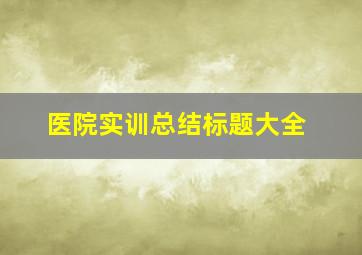 医院实训总结标题大全